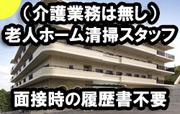 （介護業務は無し）
老人ホーム清掃スタッフ

面接時の履歴書不要